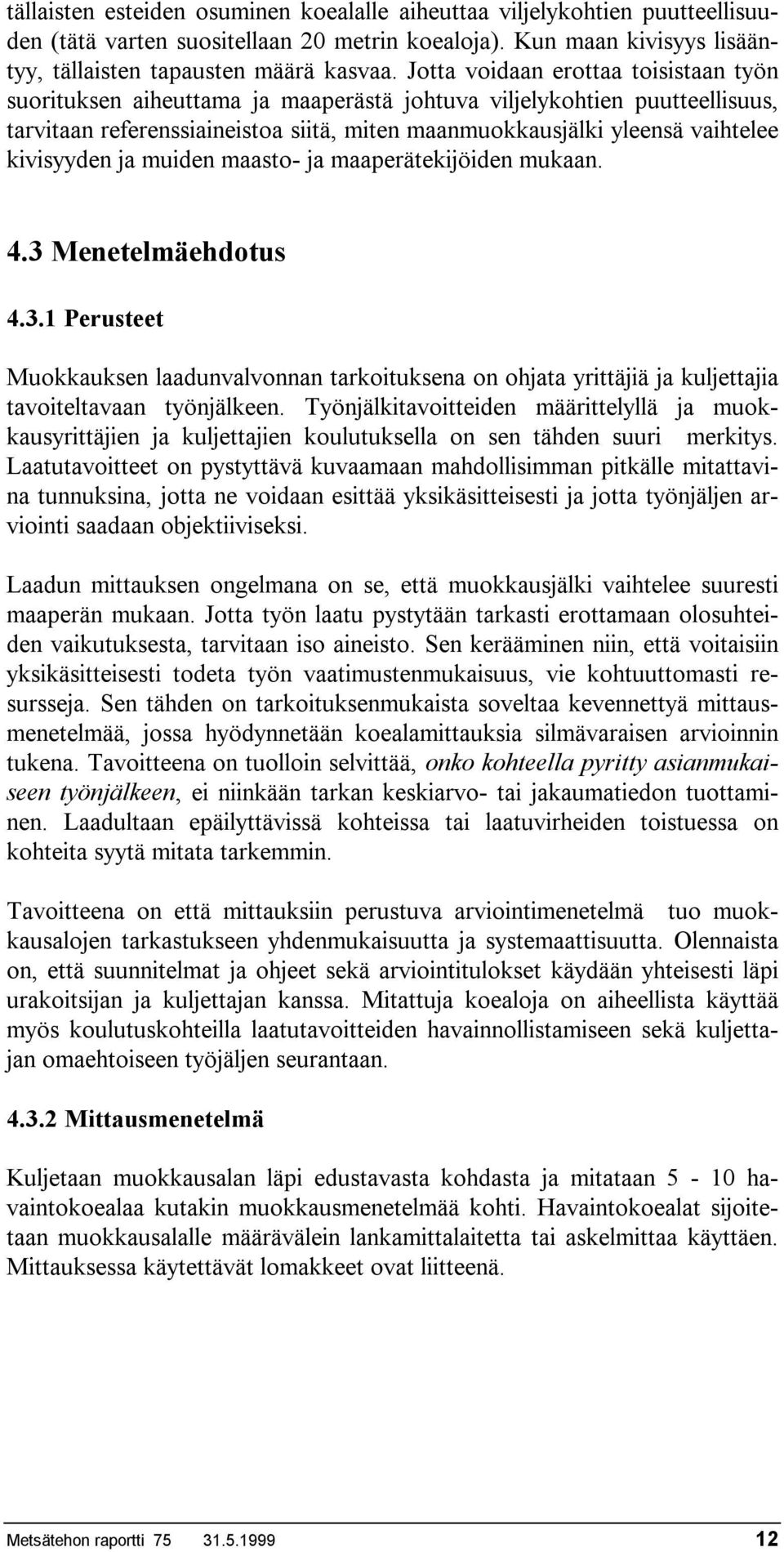 tällaisten esteiden osuminen koealalle aiheuttaa viljelykohtien puutteellisuuden (tätä varten suositellaan 20 metrin koealoja). Kun maan kivisyys lisääntyy, tällaisten tapausten määrä kasvaa. Jotta voidaan erottaa toisistaan työn suorituksen aiheuttama ja maaperästä johtuva viljelykohtien puutteellisuus, tarvitaan referenssiaineistoa siitä, miten maanmuokkausjälki yleensä vaihtelee kivisyyden ja muiden maasto- ja maaperätekijöiden mukaan.

4.3 Menetelmäehdotus

4.3.1 Perusteet

Muokkauksen laadunvalvonnan tarkoituksena on ohjata yrittäjiä ja kuljettajia tavoiteltavaan työnjälkeen. Työnjälkitavoitteiden määrittelyllä ja muokkausyrittäjien ja kuljettajien koulutuksella on sen tähden suuri merkitys. Laatutavoitteet on pystyttävä kuvaamaan mahdollisimman pitkälle mitattavina tunnuksina, jotta ne voidaan esittää yksikäsitteisesti ja jotta työnjäljen arviointi saadaan objektiiviseksi.

Laadun mittauksen ongelmana on se, että muokkausjälki vaihtelee suuresti maaperän mukaan. Jotta työn laatu pystytään tarkasti erottamaan olosuhteiden vaikutuksesta, tarvitaan iso aineisto. Sen kerääminen niin, että voitaisiin yksikäsitteisesti todeta työn vaatimustenmukaisuus, vie kohtuuttomasti resursseja. Sen tähden on tarkoituksenmukaista soveltaa kevennettyä mittausmenetelmää, jossa hyödynnetään koealamittauksia silmävaraisen arvioinnin tukena. Tavoitteena on tuolloin selvittää, onko kohteella pyritty asianmukaiseen työnjälkeen, ei niinkään tarkan keskiarvo- tai jakaumatiedon tuottaminen. Laadultaan epäilyttävissä kohteissa tai laatuvirheiden toistuessa on kohteita syytä mitata tarkemmin.

Tavoitteena on että mittauksiin perustuva arviointimenetelmä tuo muokkausalojen tarkastukseen yhdenmukaisuutta ja systemaattisuutta. Olennaista on, että suunnitelmat ja ohjeet sekä arviointitulokset käydään yhteisesti läpi urakoitsijan ja kuljettajan kanssa. Mitattuja koealoja on aiheellista käyttää myös koulutuskohteilla laatutavoitteiden havainnollistamiseen sekä kuljettajan omaehtoiseen työjäljen seurantaan.

4.3.2 Mittausmenetelmä

Kuljetaan muokkausalan läpi edustavasta kohdasta ja mitataan 5 - 10 havaintokoealaa kutakin muokkausmenetelmää kohti. Havaintokoealat sijoitetaan muokkausalalle määrävälein lankamittalaitetta tai askelmittaa käyttäen. Mittauksessa käytettävät lomakkeet ovat liitteenä.

Metsätehon raportti 75 31.5.1999 12